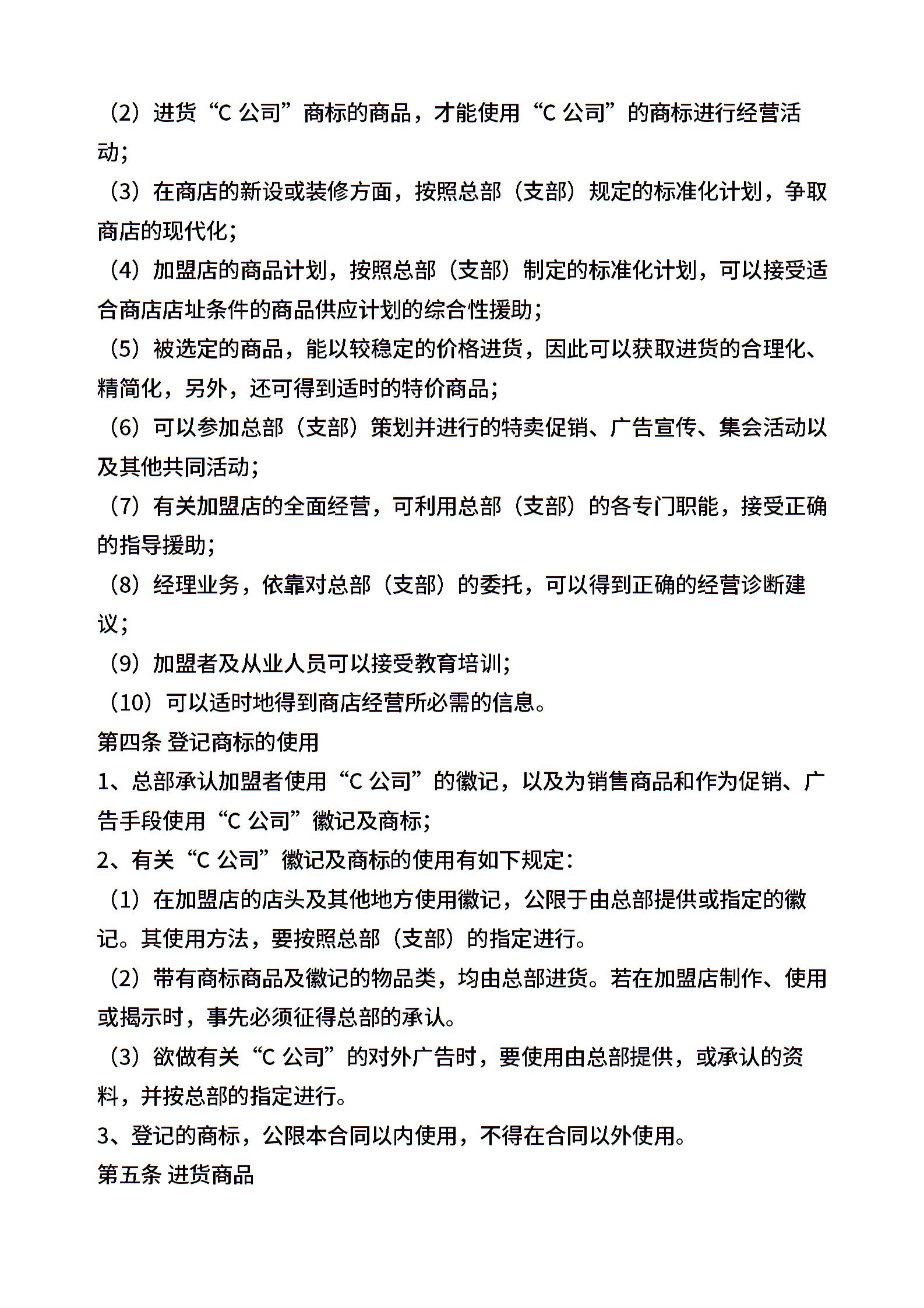 （2）进货“C 公司”商标的商品，才能使用“C 公司”的商标进行经营活动；

（3）在商店的新设或装修方面，按照总部（支部）规定的标准化计划，争取商店的现代化；

（4）加盟店的商品计划，按照总部（支部）制定的标准化计划，可以接受适合商店店址条件的商品供应计划的综合性援助；

（5）被选定的商品，能以较稳定的价格进货，因此可以获取进货的合理化、精简化，另外，还可得到适时的特价商品；

（6）可以参加总部（支部）策划并进行的特卖促销、广告宣传、集会活动以及其他共同活动；

（7）有关加盟店的全面经营，可利用总部（支部）的各专门职能，接受正确的指导援助；

（8）经理业务，依靠对总部（支部）的委托，可以得到正确的经营诊断建议；

（9）加盟者及从业人员可以接受教育培训；

（10）可以适时地得到商店经营所必需的信息。

第四条 登记商标的使用

1、总部承认加盟者使用“C 公司”的徽记，以及为销售商品和作为促销、广告手段使用“C 公司”徽记及商标；

2、有关“C 公司”徽记及商标的使用有如下规定：

（1）在加盟店的店头及其他地方使用徽记，公限于由总部提供或指定的徽记。其使用方法，要按照总部（支部）的指定进行。

（2）带有商标商品及徽记的物品类，均由总部进货。若在加盟店制作、使用或揭示时，事先必须征得总部的承认。

（3）欲做有关“C 公司”的对外广告时，要使用由总部提供，或承认的资料，并按总部的指定进行。

3、登记的商标，公限本合同以内使用，不得在合同以外使用。

第五条 进货商品